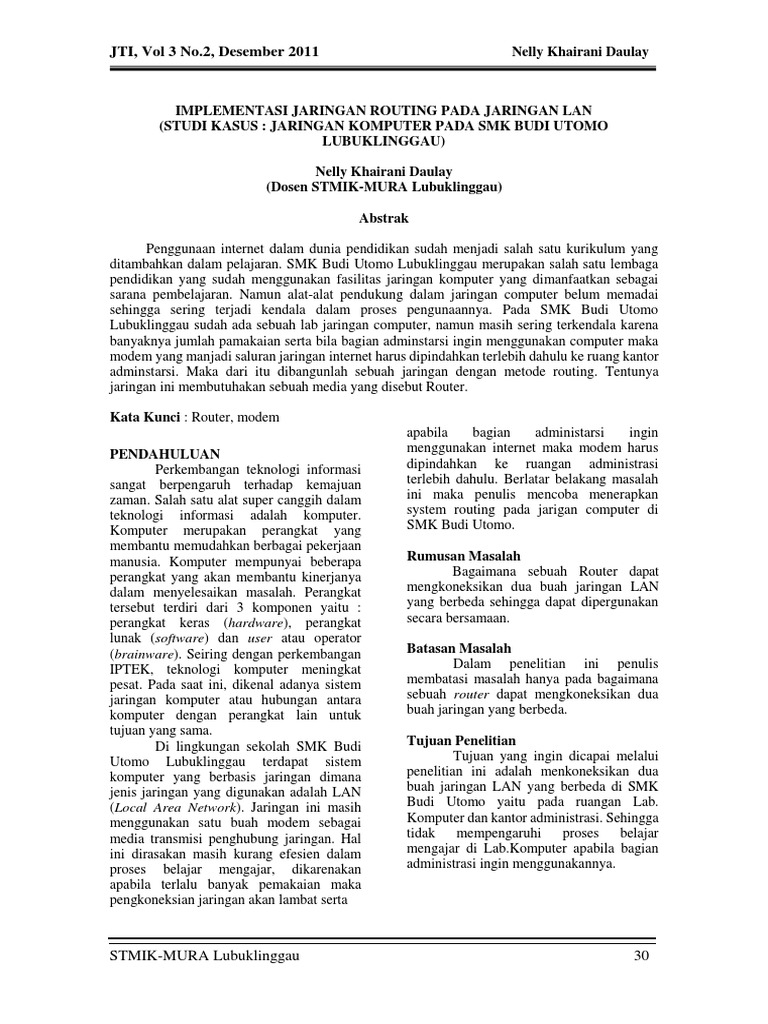 JTI, Vol 3 No.2, Desember 2011 Nelly Khairani Daulay

IMPLEMENTASI JARINGAN ROUTING PADA JARINGAN LAN (STUDI KASUS : JARINGAN KOMPUTER PADA SMK BUDI UTOMO LUBUKLINGGAU)

Nelly Khairani Daulay
(Dosen STMIK-MURA Lubuklinggau)

Abstrak

Penggunaan internet dalam dunia pendidikan sudah menjadi salah satu kurikulum yang ditambahkan dalam pelajaran. SMK Budi Utomo Lubuklinggau merupakan salah satu lembaga pendidikan yang sudah menggunakan fasilitas jaringan komputer yang dimanfaatkan sebagai sarana pembelajaran. Namun alat-alat pendukung dalam jaringan computer belum memadai sehingga sering terjadi kendala dalam proses pengunaannya. Pada SMK Budi Utomo Lubuklinggau sudah ada sebuah lab jaringan computer, namun masih sering terkendala karena banyaknya jumlah pamakaian serta bila bagian adminstarsi ingin menggunakan computer maka modem yang manjadi saluran jaringan internet harus dipindahkan terlebih dahulu ke ruang kantor adminstarsi. Maka dari itu dibangunlah sebuah jaringan dengan metode routing. Tentunya jaringan ini membutuhakan sebuah media yang disebut Router.

Kata Kunci : Router, modem

PENDAHULUAN
Perkembangan teknologi informasi sangat berpengaruh terhadap kemajuan zaman. Salah satu alat super canggih dalam teknologi informasi adalah komputer. Komputer merupakan perangkat yang membantu memudahkan berbagai pekerjaan manusia. Komputer mempunyai beberapa perangkat yang akan membantu kinerjanya dalam menyelesaikan masalah. Perangkat tersebut terdiri dari 3 komponen yaitu : perangkat keras (hardware), perangkat lunak (software) dan user atau operator (brainware). Seiring dengan perkembangan IPTEK, teknologi komputer meningkat pesat. Pada saat ini, dikenal adanya sistem jaringan komputer atau hubungan antara komputer dengan perangkat lain untuk tujuan yang sama.
Di lingkungan sekolah SMK Budi Utomo Lubuklinggau terdapat sistem komputer yang berbasis jaringan dimana jenis jaringan yang digunakan adalah LAN (Local Area Network). Jaringan ini masih menggunakan satu buah modem sebagai media transmisi penghubung jaringan. Hal ini dirasakan masih kurang efesien dalam proses belajar mengajar, dikarenakan apabila terlalu banyak pemakaian maka pengkoneksian jaringan akan lambat serta apabila bagian administarsi ingin menggunakan internet maka modem harus dipindahkan ke ruangan administrasi terlebih dahulu. Berlatar belakang masalah ini maka penulis mencoba menerapkan system routing pada jarigan computer di SMK Budi Utomo.

Rumusan Masalah
Bagaimana sebuah Router dapat mengkoneksikan dua buah jaringan LAN yang berbeda sehingga dapat dipergunakan secara bersamaan.

Batasan Masalah
Dalam penelitian ini penulis membatasi masalah hanya pada bagaimana sebuah router dapat mengkoneksikan dua buah jaringan yang berbeda.

Tujuan Penelitian
Tujuan yang ingin dicapai melalui penelitian ini adalah menkoneksikan dua buah jaringan LAN yang berbeda di SMK Budi Utomo yaitu pada ruangan Lab. Komputer dan kantor administrasi. Sehingga tidak mempengaruhi proses belajar mengajar di Lab.Komputer apabila bagian administrasi ingin menggunakannya.

STMIK-MURA Lubuklinggau 30